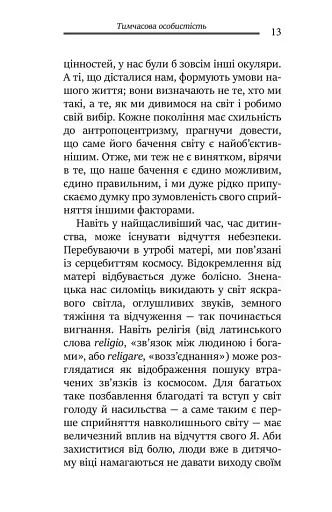 Тимчасова особистість

13

цінностей, у нас були б зовсім інші окуляри. А ті, що дісталися нам, формують умови нашого життя; вони визначають не те, хто ми такі, а те, як ми дивимося на світ і робимо свій вибір. Кожне покоління має схильність до антропоцентризму, прагнучи довести, що саме його бачення світу є найоб'єктивнішим. Отже, ми теж не є винятком, вірячи в те, що наше бачення є єдино можливим, єдино правильним, і ми дуже рідко припускаємо думку про зумовленість свого сприйняття іншими факторами.

Навіть у найщасливіший час, час дитинства, може існувати відчуття небезпеки. Перебуваючи в утробі матері, ми пов'язані із серцебиттям космосу. Відокремлення від матері відбувається дуже болісно. Зненацька нас силоміць викидають у світ яскравого світла, оглушливих звуків, земного тяжіння та відчуження — так починається вигнання. Навіть релігія (від латинського слова religio, «зв'язок між людиною і богами», або religare, «возз'єднання») може розглядатися як відображення пошуку втрачених зв'язків із космосом. Для багатьох таке позбавлення благодаті та вступ у світ голоду й насильства — а саме таким є перше сприйняття навколишнього світу — має величезний вплив на відчуття свого Я. Аби захиститися від болю, люди вже в дитячому віці намагаються не давати виходу своїм